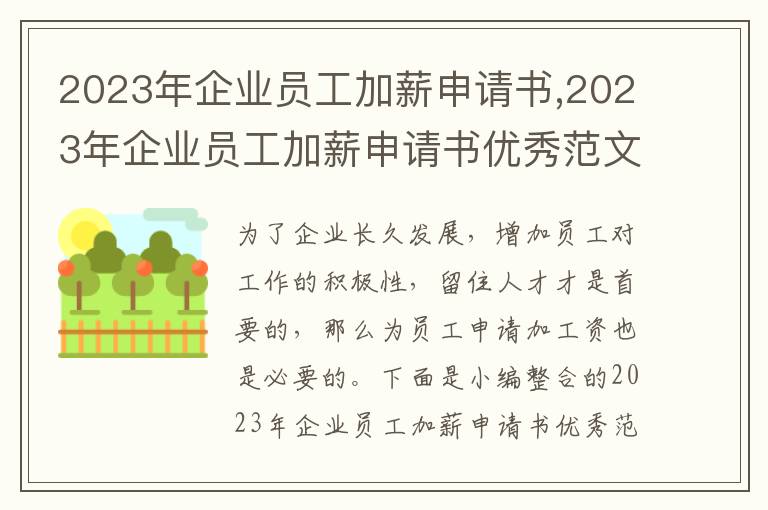 2023年企业员工加薪申请书,2023年企业员工加薪申请书优秀范文

为了企业长久发展，增加员工对工作的积极性，留住人才才是首要的，那么为员工申请加工资也是必要的。下面是小编整合的2023年企业员工加薪申请书优秀范